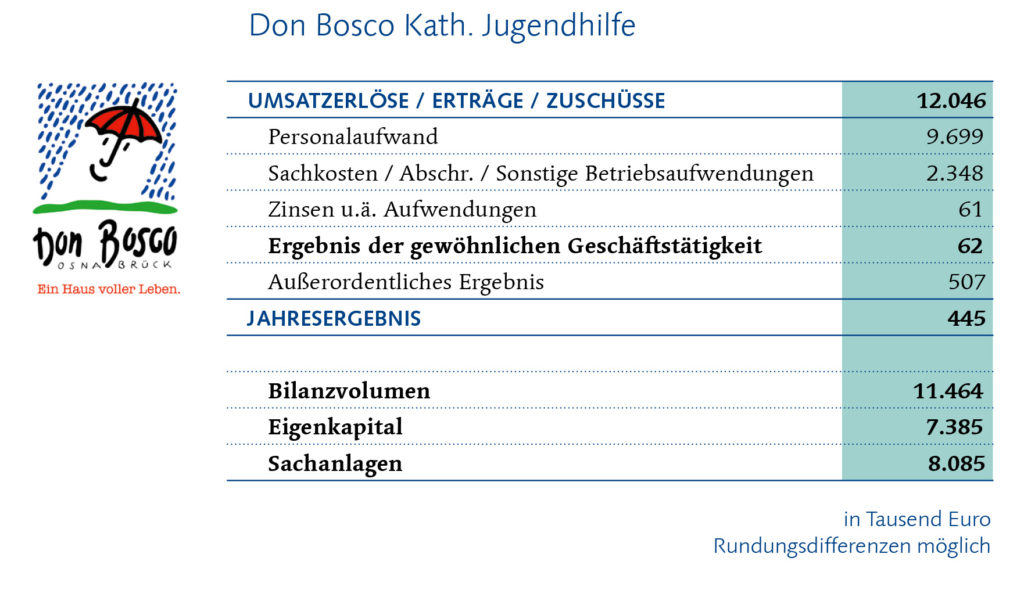 Don Bosco Kath. Jugendhilfe

Don Bosco
OSNABRÜCK
Ein Haus voller Leben.

| | |
|---|---|
| UMSATZERLÖSE / ERTRÄGE / ZUSCHÜSSE | 12.046 |
| Personalaufwand | 9.699 |
| Sachkosten / Abschr. / Sonstige Betriebsaufwendungen | 2.348 |
| Zinsen u.ä. Aufwendungen | 61 |
| Ergebnis der gewöhnlichen Geschäftstätigkeit | 62 |
| Außerordentliches Ergebnis | 507 |
| JAHRESERGEBNIS | 445 |
| | |
| Bilanzvolumen | 11.464 |
| Eigenkapital | 7.385 |
| Sachanlagen | 8.085 |

in Tausend Euro
Rundungsdifferenzen möglich